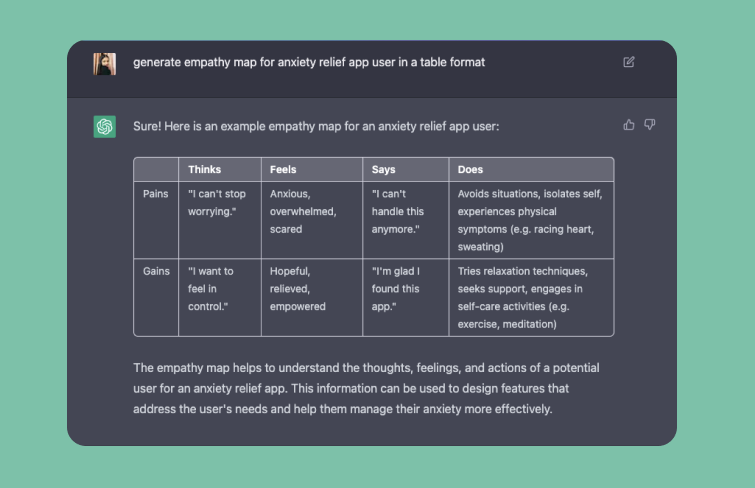 generate empathy map for anxiety relief app user in a table format

Sure! Here is an example empathy map for an anxiety relief app user:

| | Thinks | Feels | Says | Does |
|---|---|---|---|---|
| Pains | "I can't stop worrying." | Anxious, overwhelmed, scared | "I can't handle this anymore." | Avoids situations, isolates self, experiences physical symptoms (e.g. racing heart, sweating) |
| Gains | "I want to feel in control." | Hopeful, relieved, empowered | "I'm glad I found this app." | Tries relaxation techniques, seeks support, engages in self-care activities (e.g. exercise, meditation) |

The empathy map helps to understand the thoughts, feelings, and actions of a potential user for an anxiety relief app. This information can be used to design features that address the user's needs and help them manage their anxiety more effectively.